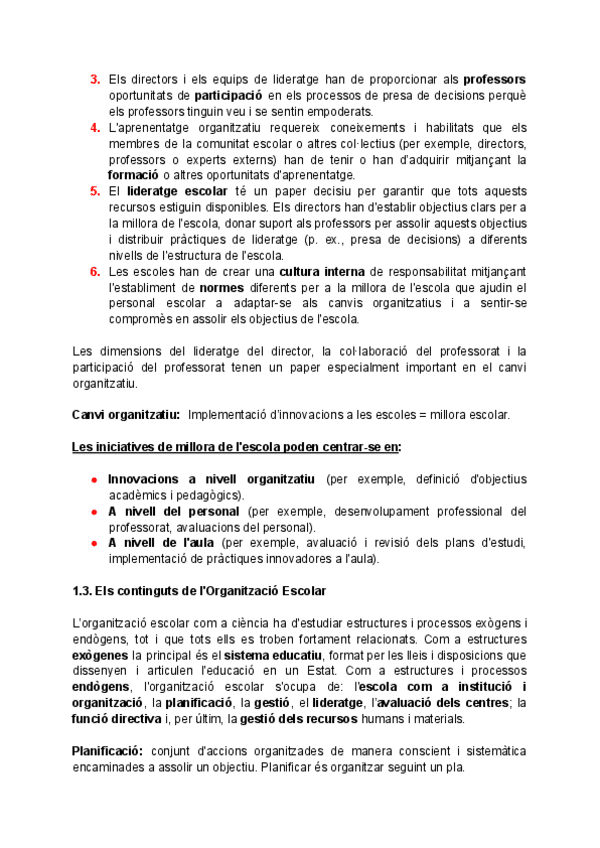 3. Els directors i els equips de lideratge han de proporcionar als professors oportunitats de participació en els processos de presa de decisions perquè els professors tinguin veu i se sentin empoderats.
4. L'aprenentatge organitzatiu requereix coneixements i habilitats que els membres de la comunitat escolar o altres col·lectius (per exemple, directors, professors o experts externs) han de tenir o han d'adquirir mitjançant la formació o altres oportunitats d'aprenentatge.
5. El lideratge escolar té un paper decisiu per garantir que tots aquests recursos estiguin disponibles. Els directors han d'establir objectius clars per a la millora de l'escola, donar suport als professors per assolir aquests objectius i distribuir pràctiques de lideratge (p. ex., presa de decisions) a diferents nivells de l'estructura de l'escola.
6. Les escoles han de crear una cultura interna de responsabilitat mitjançant l'establiment de normes diferents per a la millora de l'escola que ajudin el personal escolar a adaptar-se als canvis organitzatius i a sentir-se compromès en assolir els objectius de l'escola.

Les dimensions del lideratge del director, la col·laboració del professorat i la participació del professorat tenen un paper especialment important en el canvi organitzatiu.

Canvi organitzatiu: Implementació d'innovacions a les escoles = millora escolar.

Les iniciatives de millora de l'escola poden centrar-se en:

● Innovacions a nivell organitzatiu (per exemple, definició d'objectius acadèmics i pedagògics).
● A nivell del personal (per exemple, desenvolupament professional del professorat, avaluacions del personal).
● A nivell de l'aula (per exemple, avaluació i revisió dels plans d'estudi, implementació de pràctiques innovadores a l'aula).

1.3. Els continguts de l'Organització Escolar

L'organització escolar com a ciència ha d'estudiar estructures i processos exògens i endògens, tot i que tots ells es troben fortament relacionats. Com a estructures exògenes la principal és el sistema educatiu, format per les lleis i disposicions que dissenyen i articulen l'educació en un Estat. Com a estructures i processos endògens, l'organització escolar s'ocupa de: l'escola com a institució i organització, la planificació, la gestió, el lideratge, l'avaluació dels centres; la funció directiva i, per últim, la gestió dels recursos humans i materials.

Planificació: conjunt d'accions organitzades de manera conscient i sistemàtica encaminades a assolir un objectiu. Planificar és organitzar seguint un pla.